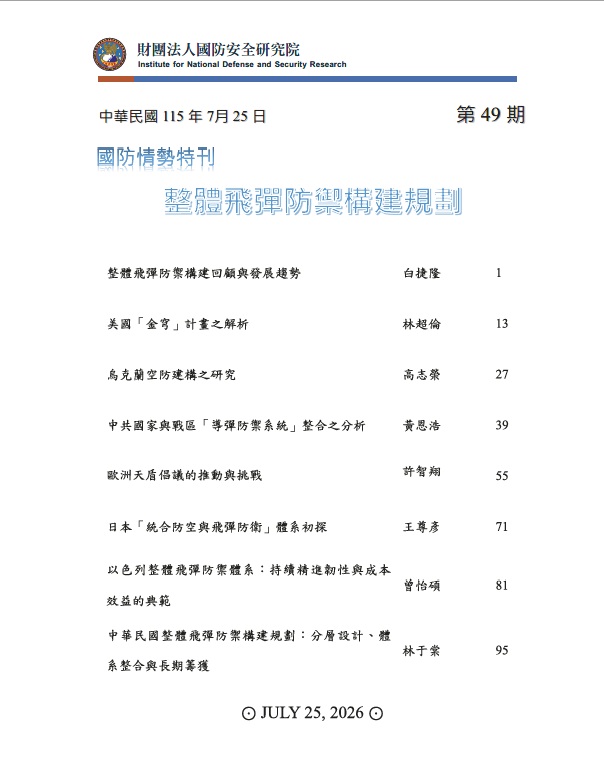 財團法人國防安全研究院
Institute for National Defense and Security Research

中華民國 115 年 7月 25 日

第 49 期

國防情勢特刊

整體飛彈防禦構建規劃

| | | |
|---|---|---|
| 整體飛彈防禦構建回顧與發展趨勢 | 白捷隆 | 1 |
| 美國「金穹」計畫之解析 | 林超倫 | 13 |
| 烏克蘭空防建構之研究 | 高志榮 | 27 |
| 中共國家與戰區「導彈防禦系統」整合之分析 | 黃恩浩 | 39 |
| 歐洲天盾倡議的推動與挑戰 | 許智翔 | 55 |
| 日本「統合防空與飛彈防衛」體系初探 | 王尊彥 | 71 |
| 以色列整體飛彈防禦體系：持續精進韌性與成本效益的典範 | 曾怡碩 | 81 |
| 中華民國整體飛彈防禦構建規劃：分層設計、體系整合與長期籌獲 | 林于棠 | 95 |

⊙ JULY 25, 2026 ⊙